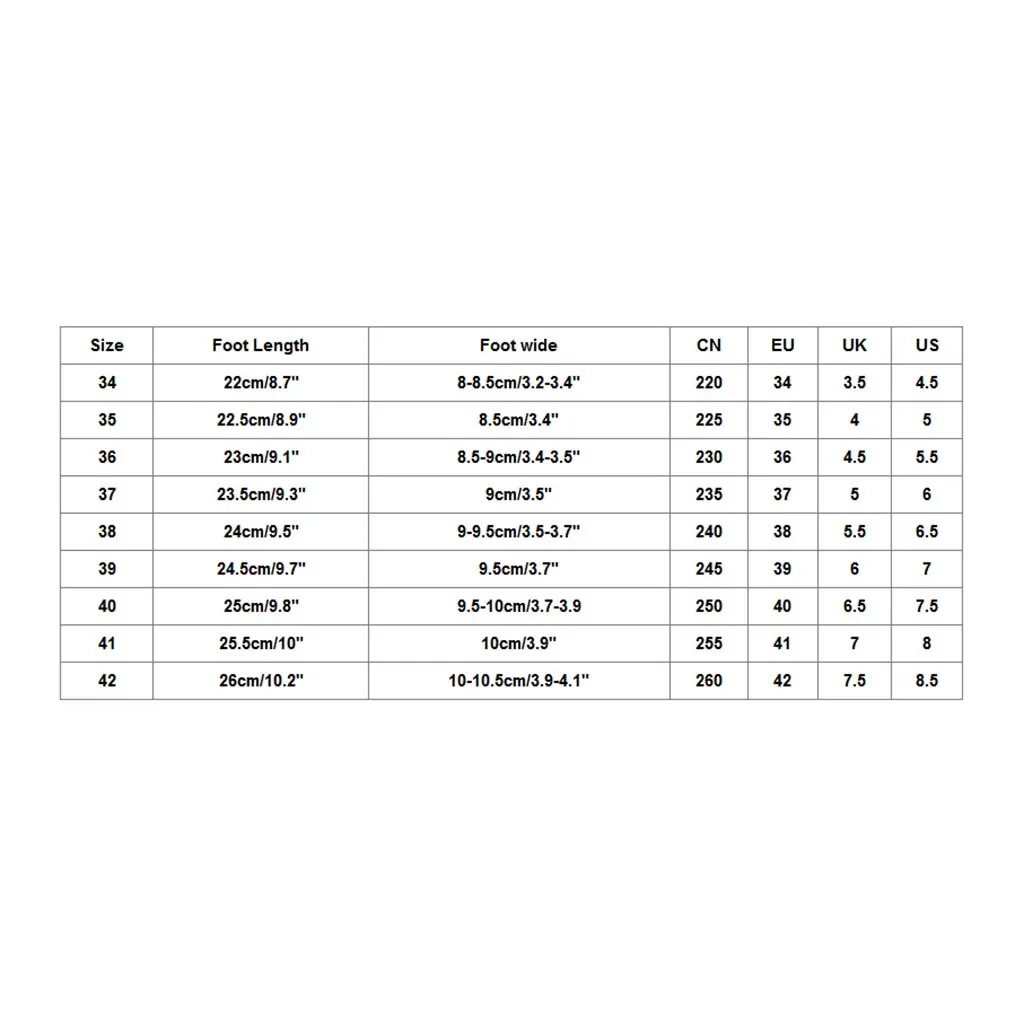 | Size | Foot Length | Foot wide | CN | EU | UK | US |
|---|---|---|---|---|---|---|
| 34 | 22cm/8.7" | 8-8.5cm/3.2-3.4" | 220 | 34 | 3.5 | 4.5 |
| 35 | 22.5cm/8.9" | 8.5cm/3.4" | 225 | 35 | 4 | 5 |
| 36 | 23cm/9.1" | 8.5-9cm/3.4-3.5" | 230 | 36 | 4.5 | 5.5 |
| 37 | 23.5cm/9.3" | 9cm/3.5" | 235 | 37 | 5 | 6 |
| 38 | 24cm/9.5" | 9-9.5cm/3.5-3.7" | 240 | 38 | 5.5 | 6.5 |
| 39 | 24.5cm/9.7" | 9.5cm/3.7" | 245 | 39 | 6 | 7 |
| 40 | 25cm/9.8" | 9.5-10cm/3.7-3.9 | 250 | 40 | 6.5 | 7.5 |
| 41 | 25.5cm/10" | 10cm/3.9" | 255 | 41 | 7 | 8 |
| 42 | 26cm/10.2" | 10-10.5cm/3.9-4.1" | 260 | 42 | 7.5 | 8.5 |